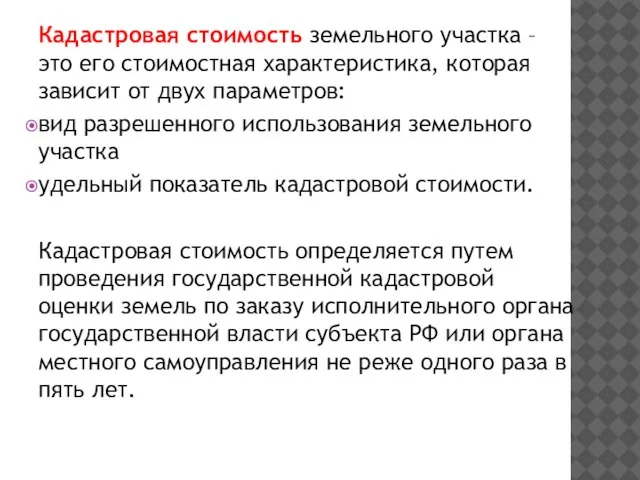 Кадастровая стоимость земельного участка – это его стоимостная характеристика, которая зависит от двух параметров:

вид разрешенного использования земельного участка

удельный показатель кадастровой стоимости.

Кадастровая стоимость определяется путем проведения государственной кадастровой оценки земель по заказу исполнительного органа государственной власти субъекта РФ или органа местного самоуправления не реже одного раза в пять лет.